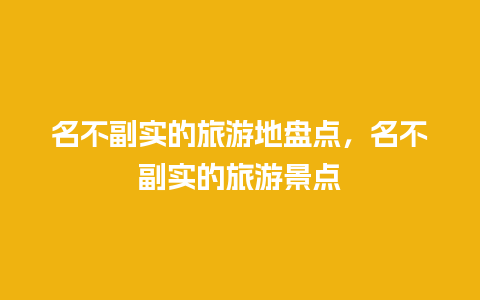 名不副实的旅游地盘点，名不副实的旅游景点